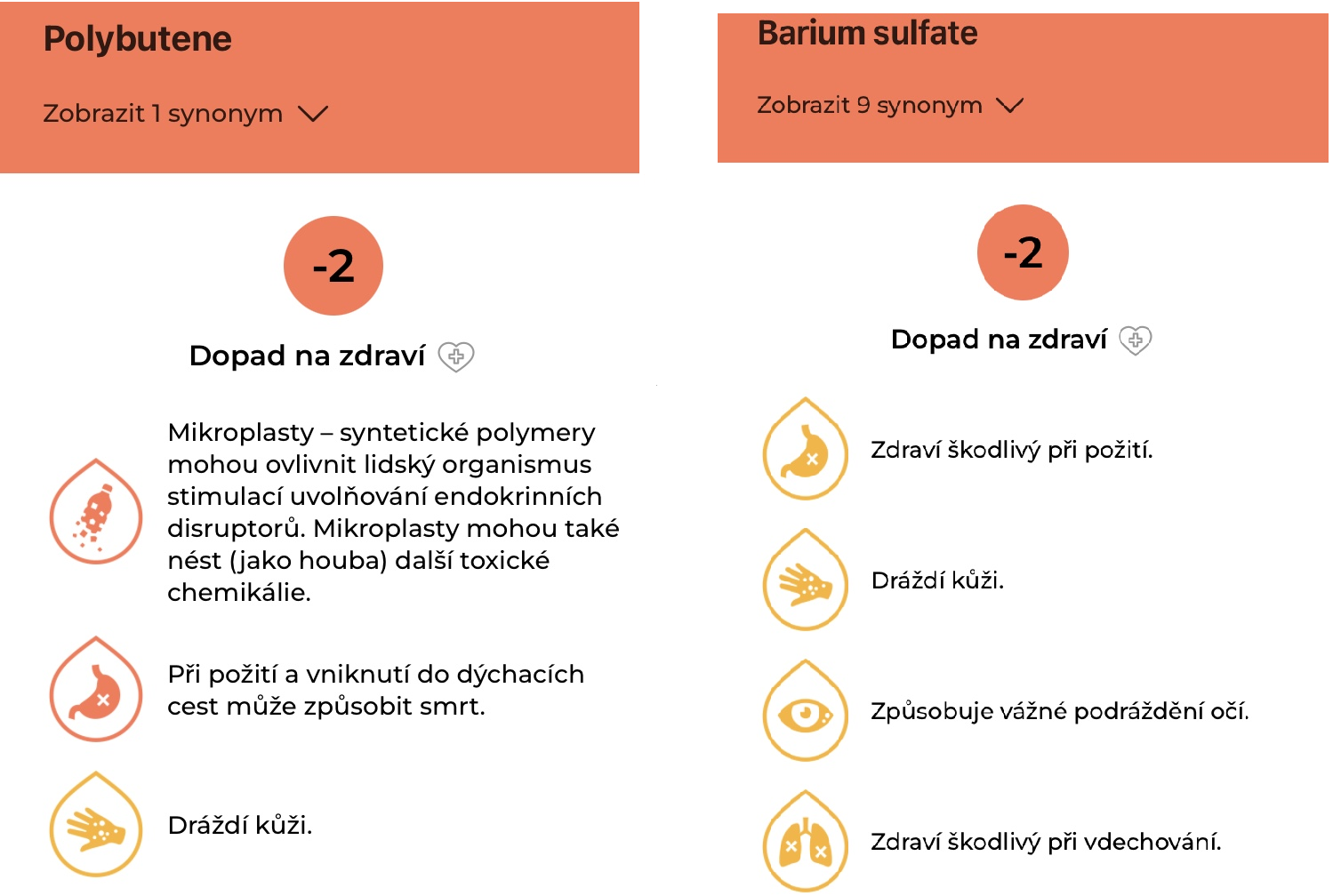 Polybutene

Zobrazit 1 synonym

-2

Dopad na zdraví

Mikroplasty – syntetické polymery mohou ovlivnit lidský organismus stimulací uvolňování endokrinních disruptorů. Mikroplasty mohou také nést (jako houba) další toxické chemikálie.

Při požití a vniknutí do dýchacích cest může způsobit smrt.

Dráždí kůži.

Barium sulfate

Zobrazit 9 synonym

-2

Dopad na zdraví

Zdraví škodlivý při požití.

Dráždí kůži.

Způsobuje vážné podráždění očí.

Zdraví škodlivý při vdechování.